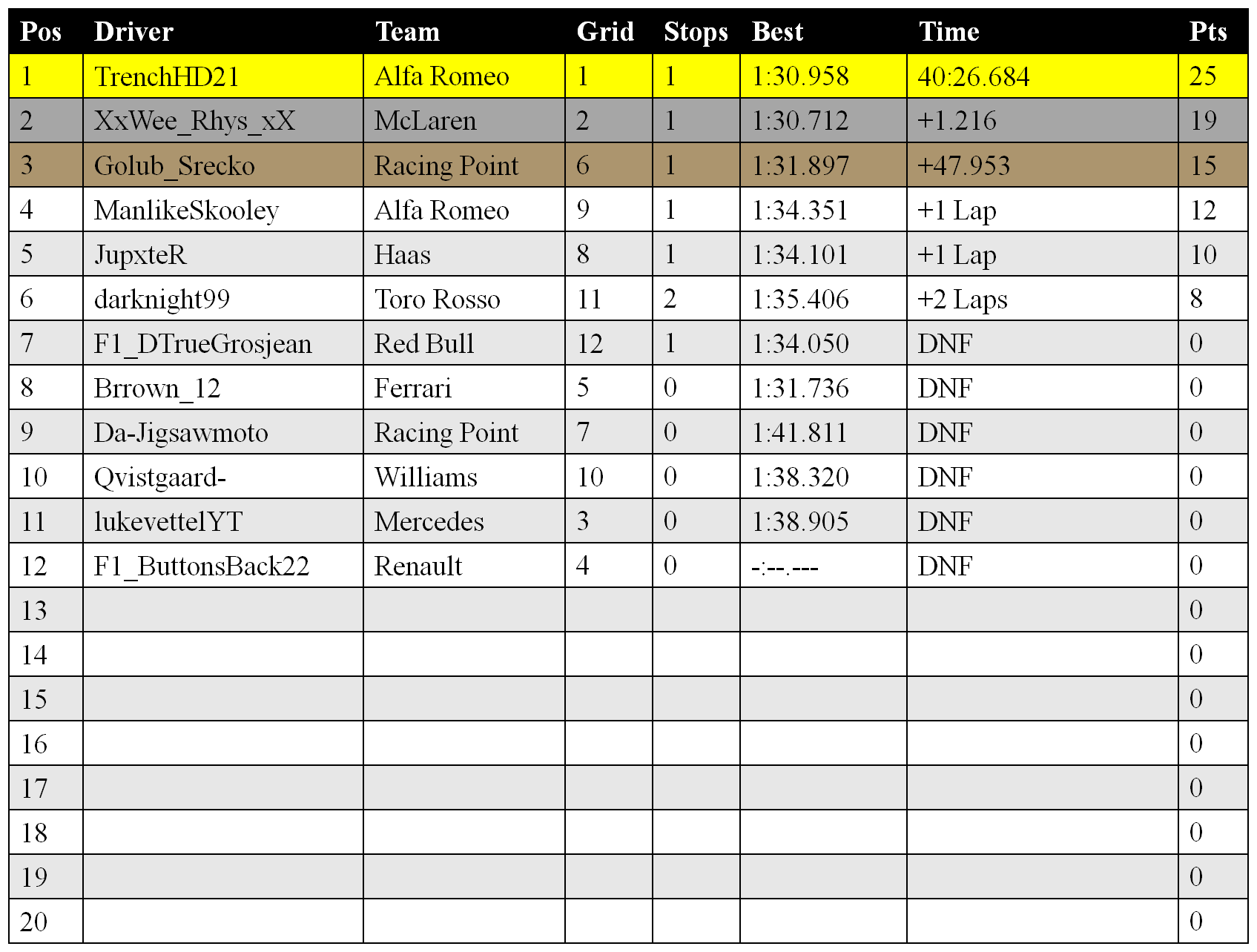 | Pos | Driver | Team | Grid | Stops | Best | Time | Pts |
|---|---|---|---|---|---|---|---|
| 1 | TrenchHD21 | Alfa Romeo | 1 | 1 | 1:30.958 | 40:26.684 | 25 |
| 2 | XxWee_Rhys_xX | McLaren | 2 | 1 | 1:30.712 | +1.216 | 19 |
| 3 | Golub_Srecko | Racing Point | 6 | 1 | 1:31.897 | +47.953 | 15 |
| 4 | ManlikeSkooley | Alfa Romeo | 9 | 1 | 1:34.351 | +1 Lap | 12 |
| 5 | JupxteR | Haas | 8 | 1 | 1:34.101 | +1 Lap | 10 |
| 6 | darknight99 | Toro Rosso | 11 | 2 | 1:35.406 | +2 Laps | 8 |
| 7 | F1_DTrueGrosjean | Red Bull | 12 | 1 | 1:34.050 | DNF | 0 |
| 8 | Brrown_12 | Ferrari | 5 | 0 | 1:31.736 | DNF | 0 |
| 9 | Da-Jigsawmoto | Racing Point | 7 | 0 | 1:41.811 | DNF | 0 |
| 10 | Qvistgaard- | Williams | 10 | 0 | 1:38.320 | DNF | 0 |
| 11 | lukevettelYT | Mercedes | 3 | 0 | 1:38.905 | DNF | 0 |
| 12 | F1_ButtonsBack22 | Renault | 4 | 0 | -:--.--- | DNF | 0 |
| 13 | | | | | | | 0 |
| 14 | | | | | | | 0 |
| 15 | | | | | | | 0 |
| 16 | | | | | | | 0 |
| 17 | | | | | | | 0 |
| 18 | | | | | | | 0 |
| 19 | | | | | | | 0 |
| 20 | | | | | | | 0 |